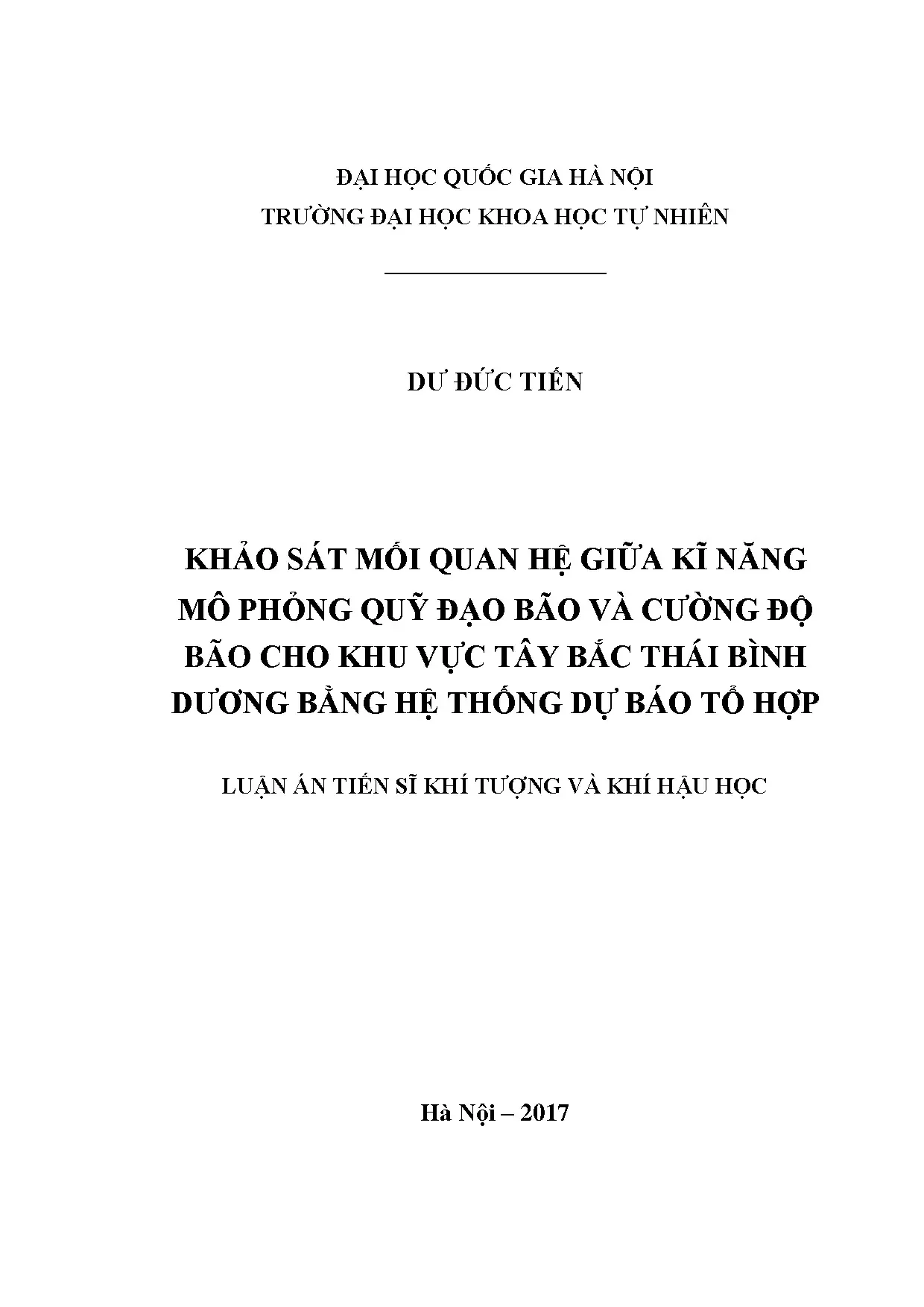 ĐẠI HỌC QUỐC GIA HÀ NỘI
TRƯỜNG ĐẠI HỌC KHOA HỌC TỰ NHIÊN

DƯ ĐỨC TIẾN

KHẢO SÁT MỐI QUAN HỆ GIỮA KĨ NĂNG MÔ PHỎNG QUỸ ĐẠO BÃO VÀ CƯỜNG ĐỘ BÃO CHO KHU VỰC TÂY BẮC THÁI BÌNH DƯƠNG BẰNG HỆ THỐNG DỰ BÁO TỔ HỢP

LUẬN ÁN TIẾN SĨ KHÍ TƯỢNG VÀ KHÍ HẬU HỌC

Hà Nội – 2017